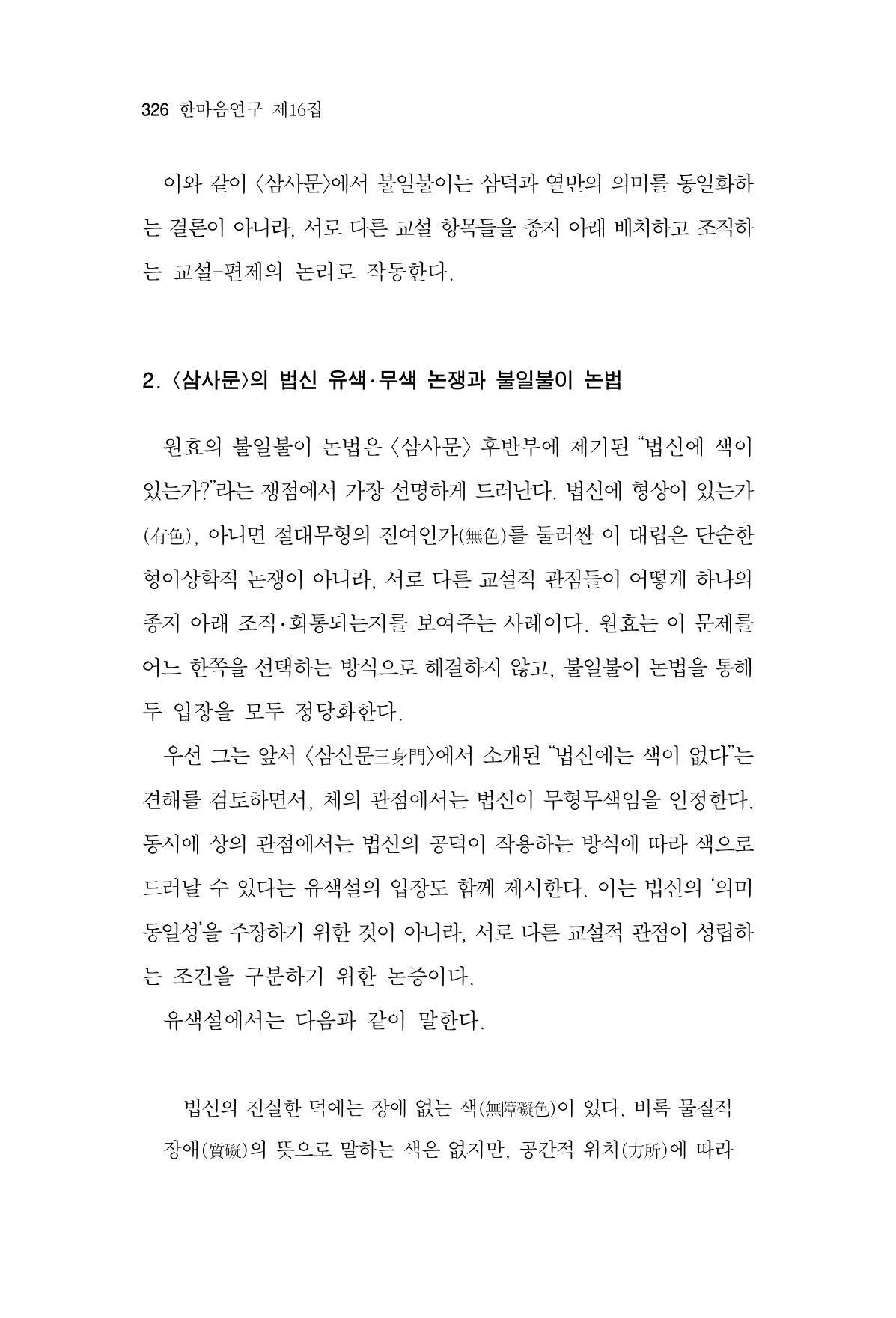 326 한마음연구 제16집

이와 같이 〈삼사문〉에서 불일불이는 삼덕과 열반의 의미를 동일화하는 결론이 아니라, 서로 다른 교설 항목들을 종지 아래 배치하고 조직하는 교설-편제의 논리로 작동한다.

2. 〈삼사문〉의 법신 유색·무색 논쟁과 불일불이 논법

원효의 불일불이 논법은 〈삼사문〉 후반부에 제기된 "법신에 색이 있는가?"라는 쟁점에서 가장 선명하게 드러난다. 법신에 형상이 있는가(有色), 아니면 절대무형의 진여인가(無色)를 둘러싼 이 대립은 단순한 형이상학적 논쟁이 아니라, 서로 다른 교설적 관점들이 어떻게 하나의 종지 아래 조직·회통되는지를 보여주는 사례이다. 원효는 이 문제를 어느 한쪽을 선택하는 방식으로 해결하지 않고, 불일불이 논법을 통해 두 입장을 모두 정당화한다.

우선 그는 앞서 〈삼신문三身門〉에서 소개된 "법신에는 색이 없다"는 견해를 검토하면서, 체의 관점에서는 법신이 무형무색임을 인정한다. 동시에 상의 관점에서는 법신의 공덕이 작용하는 방식에 따라 색으로 드러날 수 있다는 유색설의 입장도 함께 제시한다. 이는 법신의 '의미 동일성'을 주장하기 위한 것이 아니라, 서로 다른 교설적 관점이 성립하는 조건을 구분하기 위한 논증이다.

유색설에서는 다음과 같이 말한다.

법신의 진실한 덕에는 장애 없는 색(無障礙色)이 있다. 비록 물질적 장애(質礙)의 뜻으로 말하는 색은 없지만, 공간적 위치(方所)에 따라